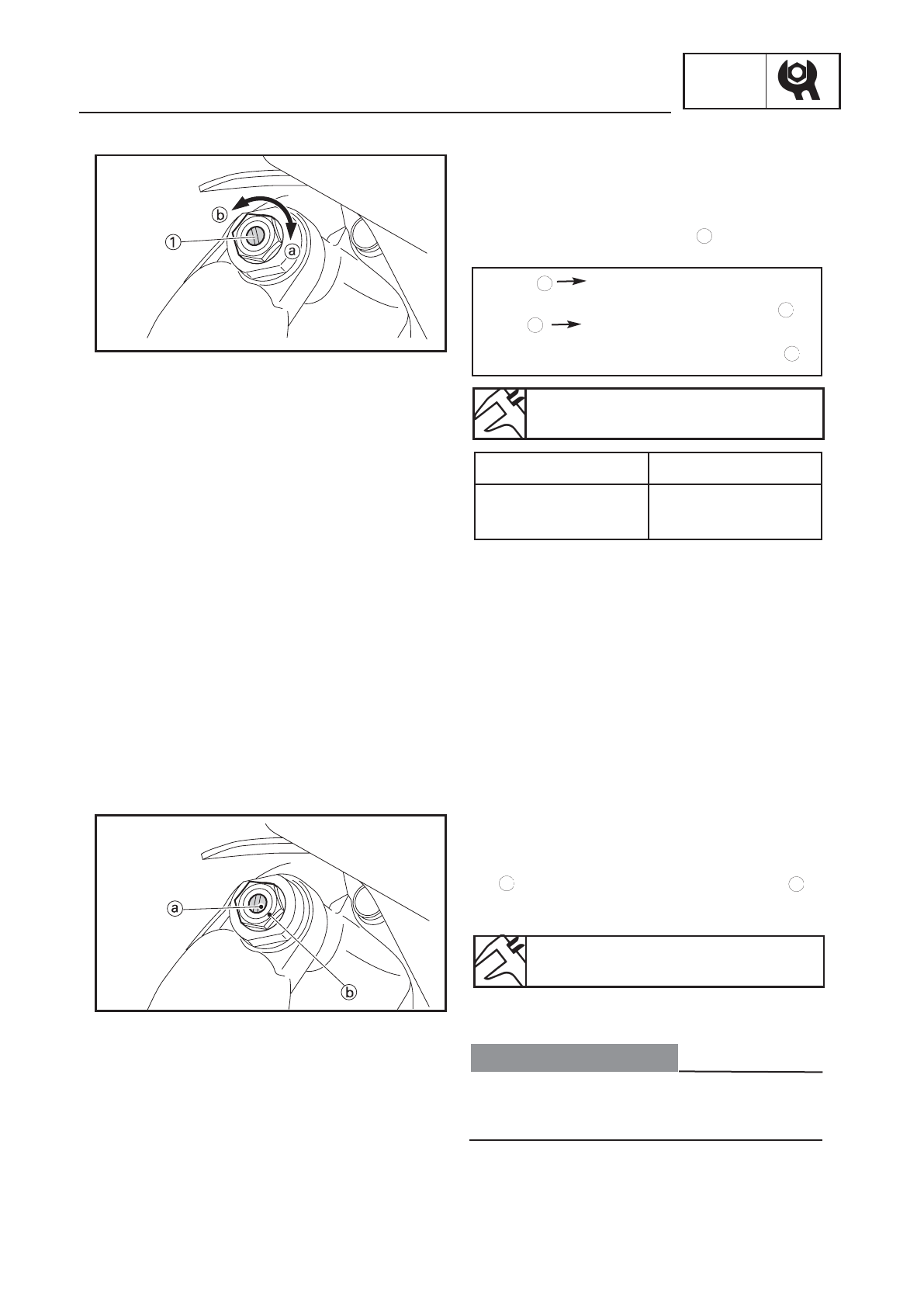 ⓑ

①

ⓐ

ⓐ

ⓑ